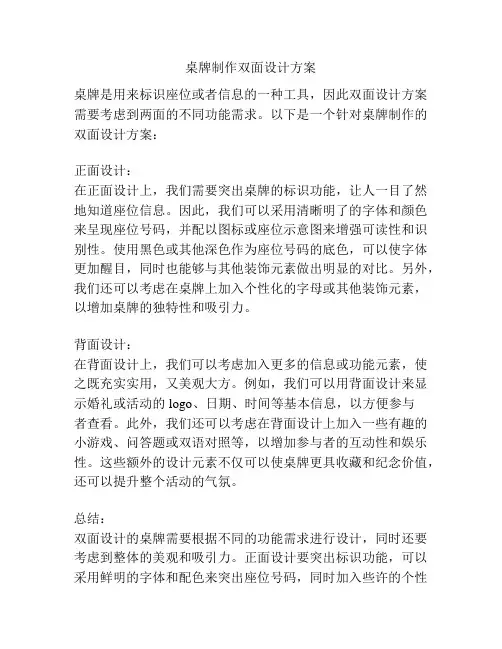 桌牌制作双面设计方案

桌牌是用来标识座位或者信息的一种工具，因此双面设计方案需要考虑到两面的不同功能需求。以下是一个针对桌牌制作的双面设计方案：

正面设计：
在正面设计上，我们需要突出桌牌的标识功能，让人一目了然地知道座位信息。因此，我们可以采用清晰明了的字体和颜色来呈现座位号码，并配以图标或座位示意图来增强可读性和识别性。使用黑色或其他深色作为座位号码的底色，可以使字体更加醒目，同时也能够与其他装饰元素做出明显的对比。另外，我们还可以考虑在桌牌上加入个性化的字母或其他装饰元素，以增加桌牌的独特性和吸引力。

背面设计：
在背面设计上，我们可以考虑加入更多的信息或功能元素，使之既充实实用，又美观大方。例如，我们可以用背面设计来显示婚礼或活动的 logo、日期、时间等基本信息，以方便参与者查看。此外，我们还可以考虑在背面设计上加入一些有趣的小游戏、问答题或双语对照等，以增加参与者的互动性和娱乐性。这些额外的设计元素不仅可以使桌牌更具收藏和纪念价值，还可以提升整个活动的气氛。

总结：
双面设计的桌牌需要根据不同的功能需求进行设计，同时还要考虑到整体的美观和吸引力。正面设计要突出标识功能，可以采用鲜明的字体和配色来突出座位号码，同时加入些许的个性